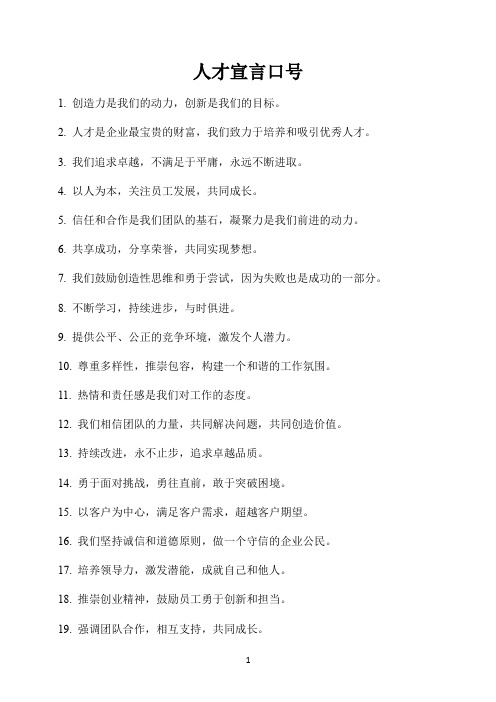 人才宣言口号

1. 创造力是我们的动力，创新是我们的目标。

2. 人才是企业最宝贵的财富，我们致力于培养和吸引优秀人才。

3. 我们追求卓越，不满足于平庸，永远不断进取。

4. 以人为本，关注员工发展，共同成长。

5. 信任和合作是我们团队的基石，凝聚力是我们前进的动力。

6. 共享成功，分享荣誉，共同实现梦想。

7. 我们鼓励创造性思维和勇于尝试，因为失败也是成功的一部分。

8. 不断学习，持续进步，与时俱进。

9. 提供公平、公正的竞争环境，激发个人潜力。

10. 尊重多样性，推崇包容，构建一个和谐的工作氛围。

11. 热情和责任感是我们对工作的态度。

12. 我们相信团队的力量，共同解决问题，共同创造价值。

13. 持续改进，永不止步，追求卓越品质。

14. 勇于面对挑战，勇往直前，敢于突破困境。

15. 以客户为中心，满足客户需求，超越客户期望。

16. 我们坚持诚信和道德原则，做一个守信的企业公民。

17. 培养领导力，激发潜能，成就自己和他人。

18. 推崇创业精神，鼓励员工勇于创新和担当。

19. 强调团队合作，相互支持，共同成长。

1